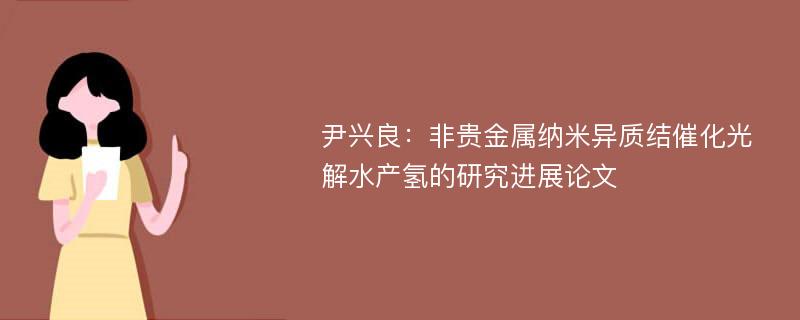 尹兴良：非贵金属纳米异质结催化光解水产氢的研究进展论文